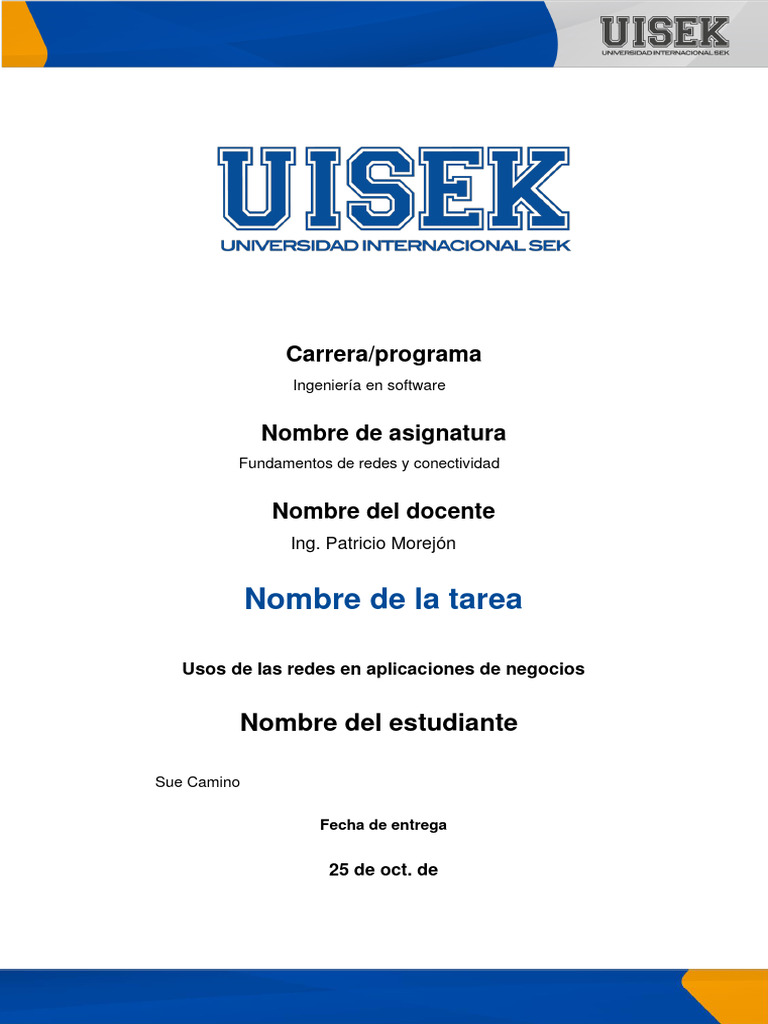 UISEK
UNIVERSIDAD INTERNACIONAL SEK

UISEK
UNIVERSIDAD INTERNACIONAL SEK

Carrera/programa
Ingeniería en software

Nombre de asignatura
Fundamentos de redes y conectividad

Nombre del docente
Ing. Patricio Morejón

Nombre de la tarea

Usos de las redes en aplicaciones de negocios

Nombre del estudiante

Sue Camino

Fecha de entrega

25 de oct. de